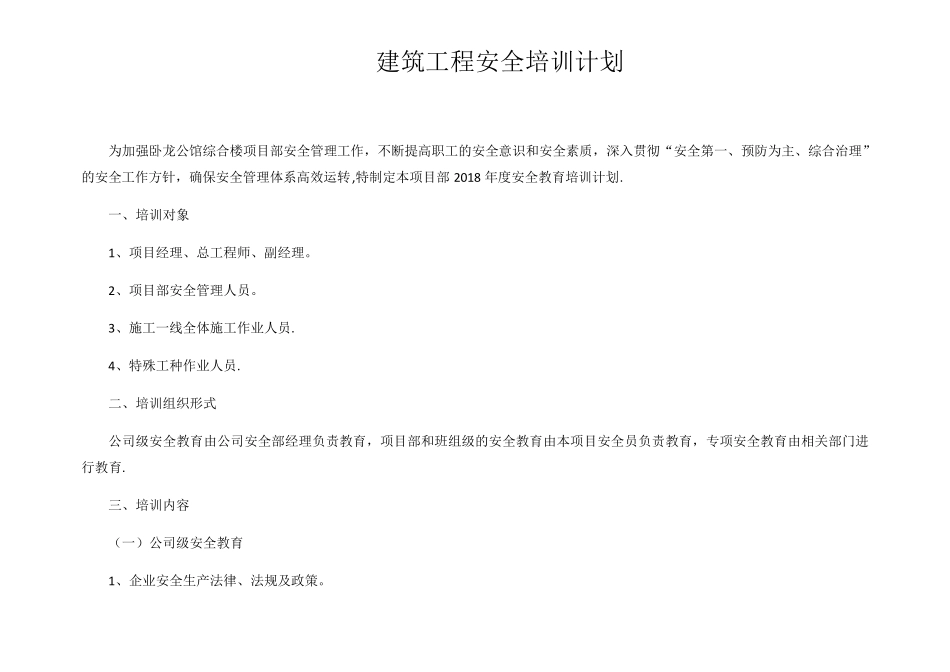 建筑工程安全培训计划

为加强卧龙公馆综合楼项目部安全管理工作，不断提高职工的安全意识和安全素质，深入贯彻“安全第一、预防为主、综合治理”的安全工作方针，确保安全管理体系高效运转,特制定本项目部 2018 年度安全教育培训计划.

一、培训对象

1、项目经理、总工程师、副经理。

2、项目部安全管理人员。

3、施工一线全体施工作业人员.

4、特殊工种作业人员.

二、培训组织形式

公司级安全教育由公司安全部经理负责教育，项目部和班组级的安全教育由本项目安全员负责教育，专项安全教育由相关部门进行教育.

三、培训内容

（一）公司级安全教育

1、企业安全生产法律、法规及政策。